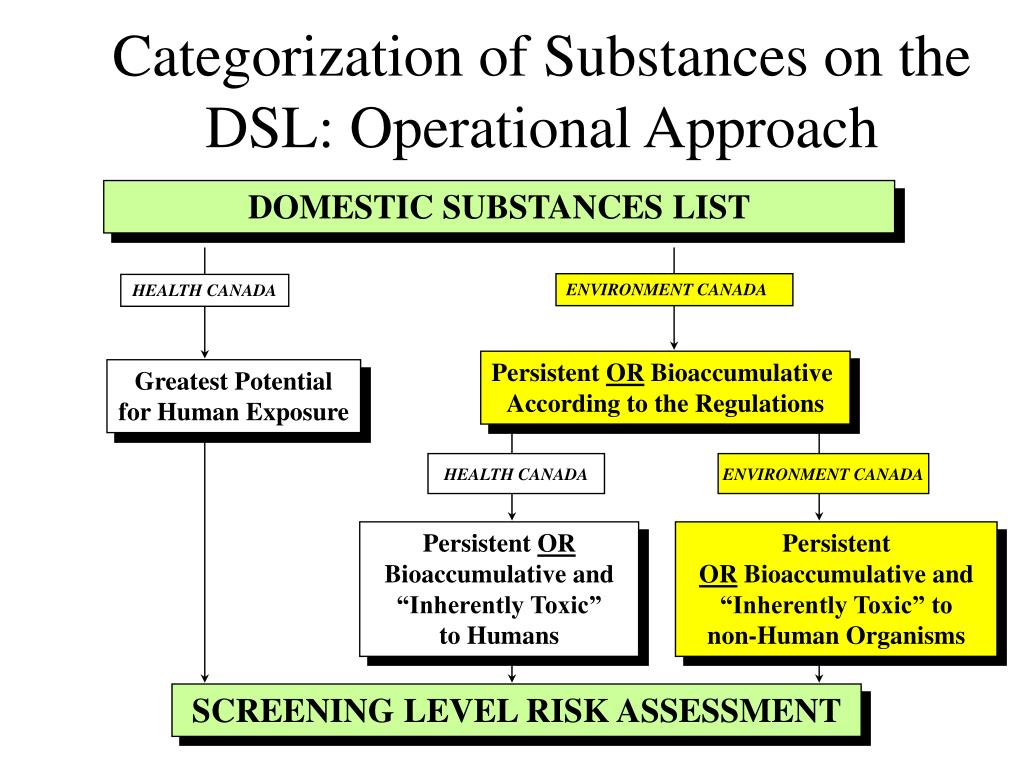 Categorization of Substances on the DSL: Operational Approach

DOMESTIC SUBSTANCES LIST

HEALTH CANADA

ENVIRONMENT CANADA

Greatest Potential for Human Exposure

Persistent OR Bioaccumulative According to the Regulations

HEALTH CANADA

ENVIRONMENT CANADA

Persistent OR Bioaccumulative and “Inherently Toxic” to Humans

Persistent OR Bioaccumulative and “Inherently Toxic” to non-Human Organisms

SCREENING LEVEL RISK ASSESSMENT